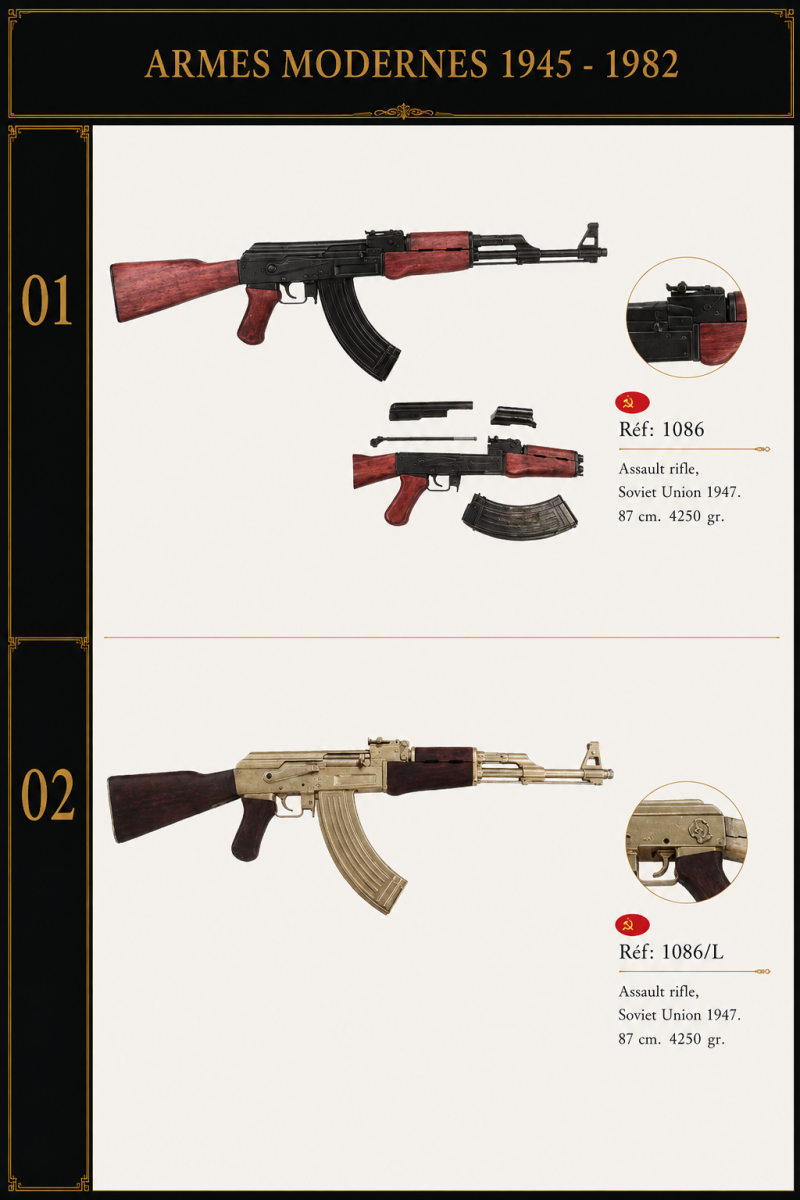 ARMES MODERNES 1945 - 1982

01

Réf: 1086

Assault rifle,
Soviet Union 1947.
87 cm. 4250 gr.

02

Réf: 1086/L

Assault rifle,
Soviet Union 1947.
87 cm. 4250 gr.